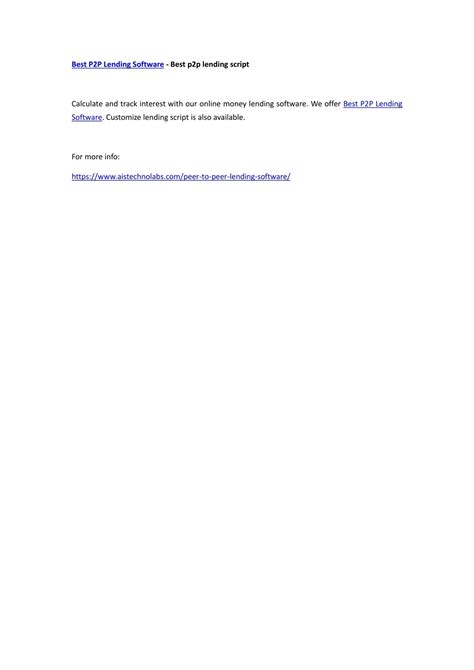 Best P2P Lending Software - Best p2p lending script

Calculate and track interest with our online money lending software. We offer Best P2P Lending Software. Customize lending script is also available.

For more info:

https://www.aistechnolabs.com/peer-to-peer-lending-software/